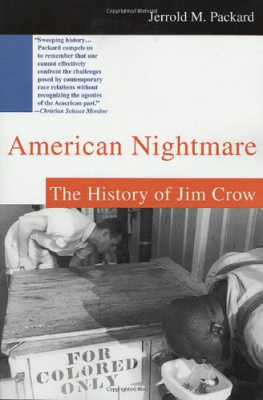 Copyrighted Material

Jerrold M. Packard

"Sweeping history... Packard compels us to remember that one cannot effectively confront the challenges posed by contemporary race relations without recognizing the agonies of the American past."
—Christian Science Monitor

American Nightmare

The History of Jim Crow

FOR COLORED ONLY

Copyrighted Material